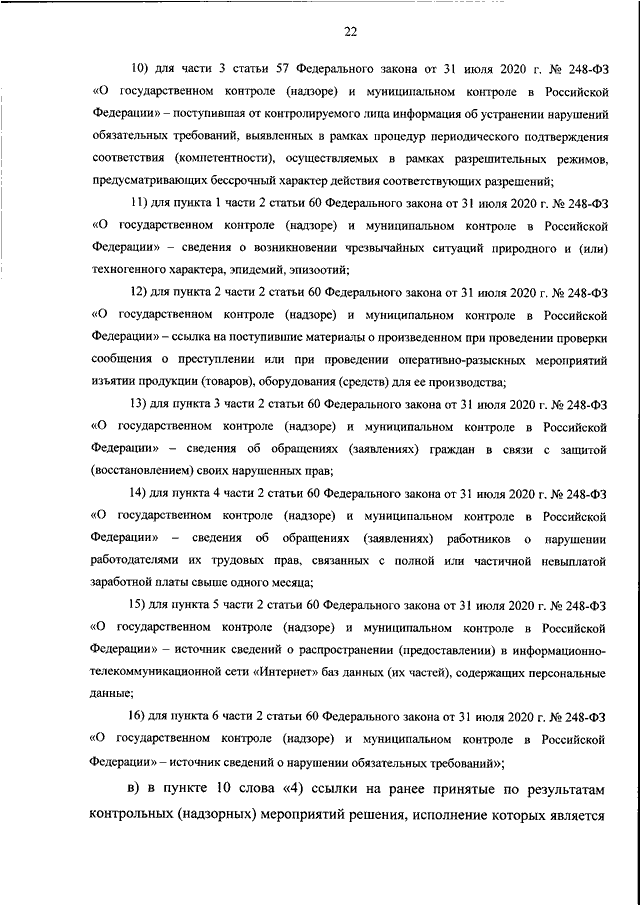 22

10) для части 3 статьи 57 Федерального закона от 31 июля 2020 г. № 248-ФЗ «О государственном контроле (надзоре) и муниципальном контроле в Российской Федерации» – поступившая от контролируемого лица информация об устранении нарушений обязательных требований, выявленных в рамках процедур периодического подтверждения соответствия (компетентности), осуществляемых в рамках разрешительных режимов, предусматривающих бессрочный характер действия соответствующих разрешений;

11) для пункта 1 части 2 статьи 60 Федерального закона от 31 июля 2020 г. № 248-ФЗ «О государственном контроле (надзоре) и муниципальном контроле в Российской Федерации» – сведения о возникновении чрезвычайных ситуаций природного и (или) техногенного характера, эпидемий, эпизоотий;

12) для пункта 2 части 2 статьи 60 Федерального закона от 31 июля 2020 г. № 248-ФЗ «О государственном контроле (надзоре) и муниципальном контроле в Российской Федерации» – ссылка на поступившие материалы о произведенном при проведении проверки сообщения о преступлении или при проведении оперативно-разыскных мероприятий изъятии продукции (товаров), оборудования (средств) для ее производства;

13) для пункта 3 части 2 статьи 60 Федерального закона от 31 июля 2020 г. № 248-ФЗ «О государственном контроле (надзоре) и муниципальном контроле в Российской Федерации» – сведения об обращениях (заявлениях) граждан в связи с защитой (восстановлением) своих нарушенных прав;

14) для пункта 4 части 2 статьи 60 Федерального закона от 31 июля 2020 г. № 248-ФЗ «О государственном контроле (надзоре) и муниципальном контроле в Российской Федерации» – сведения об обращениях (заявлениях) работников о нарушении работодателями их трудовых прав, связанных с полной или частичной невыплатой заработной платы свыше одного месяца;

15) для пункта 5 части 2 статьи 60 Федерального закона от 31 июля 2020 г. № 248-ФЗ «О государственном контроле (надзоре) и муниципальном контроле в Российской Федерации» – источник сведений о распространении (предоставлении) в информационно-телекоммуникационной сети «Интернет» баз данных (их частей), содержащих персональные данные;

16) для пункта 6 части 2 статьи 60 Федерального закона от 31 июля 2020 г. № 248-ФЗ «О государственном контроле (надзоре) и муниципальном контроле в Российской Федерации» – источник сведений о нарушении обязательных требований»;

в) в пункте 10 слова «4) ссылки на ранее принятые по результатам контрольных (надзорных) мероприятий решения, исполнение которых является